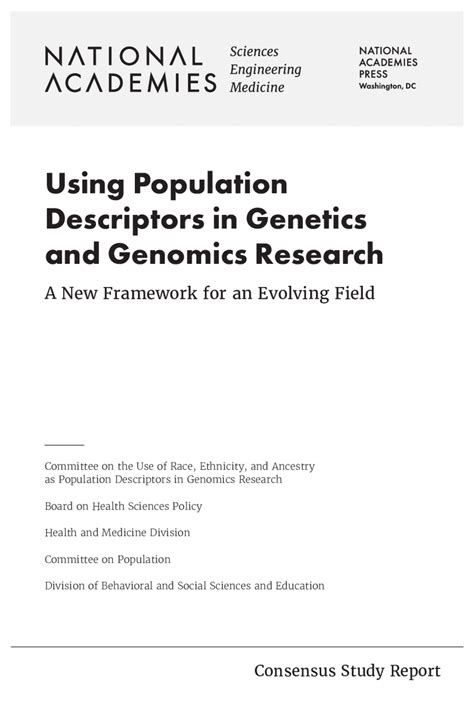 NATIONAL ACADEMIES Sciences Engineering Medicine

NATIONAL ACADEMIES PRESS Washington, DC

Using Population Descriptors in Genetics and Genomics Research

A New Framework for an Evolving Field

Committee on the Use of Race, Ethnicity, and Ancestry as Population Descriptors in Genomics Research

Board on Health Sciences Policy

Health and Medicine Division

Committee on Population

Division of Behavioral and Social Sciences and Education

Consensus Study Report